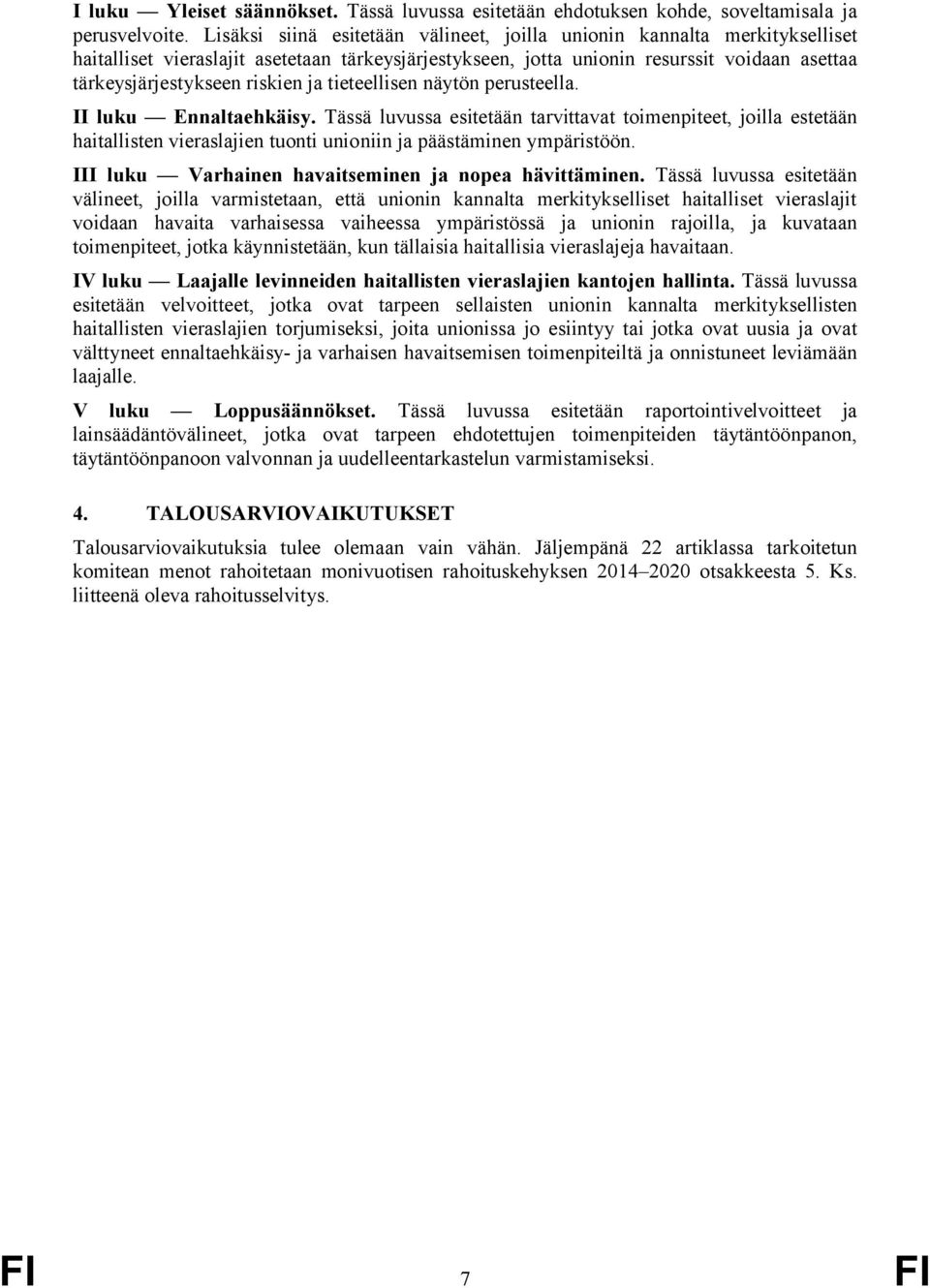 I luku — Yleiset säännökset. Tässä luvussa esitetään ehdotuksen kohde, soveltamisala ja perusvelvoite. Lisäksi siinä esitetään välineet, joilla unionin kannalta merkitykselliset haitalliset vieraslajit asetetaan tärkeysjärjestykseen, jotta unionin resurssit voidaan asettaa tärkeysjärjestykseen riskien ja tieteellisen näytön perusteella.

II luku — Ennaltaehkäisy. Tässä luvussa esitetään tarvittavat toimenpiteet, joilla estetään haitallisten vieraslajien tuonti unioniin ja päästäminen ympäristöön.

III luku — Varhainen havaitseminen ja nopea hävittäminen. Tässä luvussa esitetään välineet, joilla varmistetaan, että unionin kannalta merkitykselliset haitalliset vieraslajit voidaan havaita varhaisessa vaiheessa ympäristössä ja unionin rajoilla, ja kuvataan toimenpiteet, jotka käynnistetään, kun tällaisia haitallisia vieraslajeja havaitaan.

IV luku — Laajalle levinneiden haitallisten vieraslajien kantojen hallinta. Tässä luvussa esitetään velvoitteet, jotka ovat tarpeen sellaisten unionin kannalta merkityksellisten haitallisten vieraslajien torjumiseksi, joita unionissa jo esiintyy tai jotka ovat uusia ja ovat välttyneet ennaltaehkäisy- ja varhaisen havaitsemisen toimenpiteiltä ja onnistuneet leviämään laajalle.

V luku — Loppusäännökset. Tässä luvussa esitetään raportointivelvoitteet ja lainsäädäntövälineet, jotka ovat tarpeen ehdotettujen toimenpiteiden täytäntöönpanon, täytäntöönpanoon valvonnan ja uudelleentarkastelun varmistamiseksi.

4. TALOUSARVIOVAIKUTUKSET

Talousarviovaikutuksia tulee olemaan vain vähän. Jäljempänä 22 artiklassa tarkoitetun komitean menot rahoitetaan monivuotisen rahoituskehyksen 2014–2020 otsakkeesta 5. Ks. liitteenä oleva rahoitusselvitys.

FI 7 FI